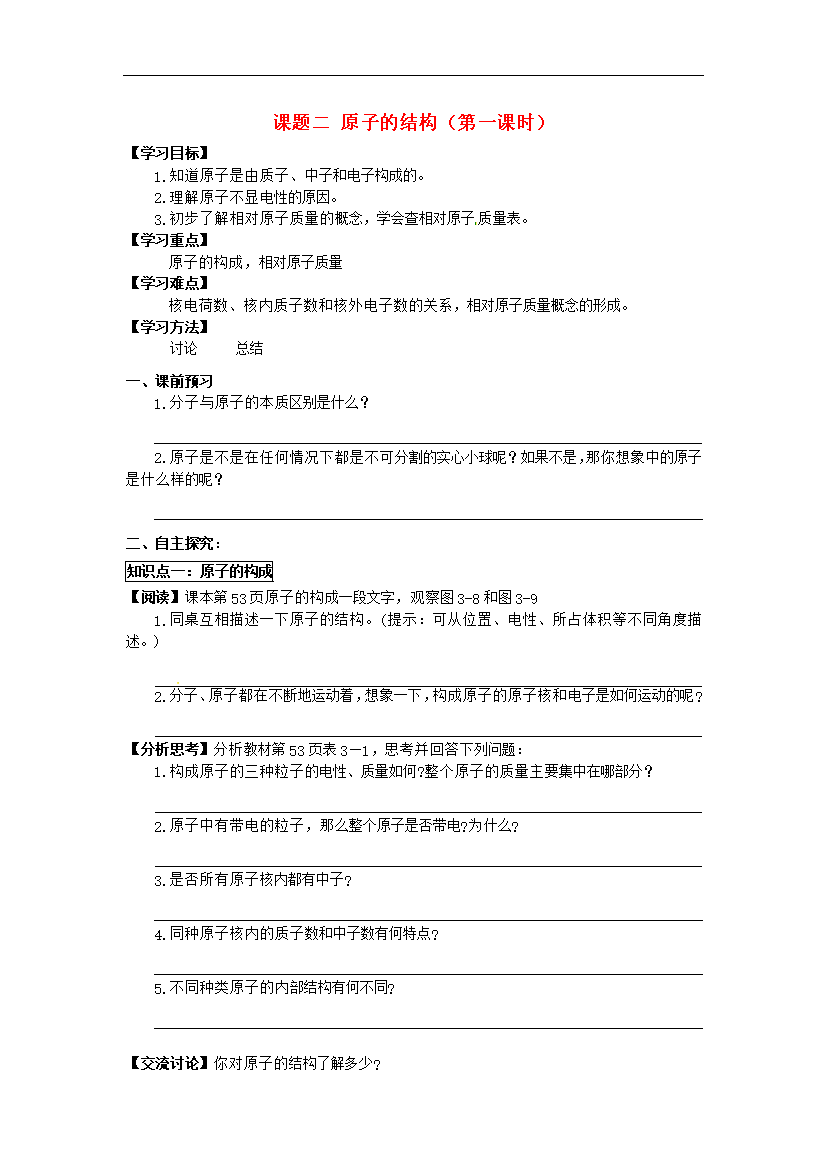 课题二 原子的结构（第一课时）

【学习目标】

1.知道原子是由质子、中子和电子构成的。

2.理解原子不显电性的原因。

3.初步了解相对原子质量的概念，学会查相对原子质量表。

【学习重点】

原子的构成，相对原子质量

【学习难点】

核电荷数、核内质子数和核外电子数的关系，相对原子质量概念的形成。

【学习方法】

讨论 总结

一、课前预习

1.分子与原子的本质区别是什么？

2.原子是不是在任何情况下都是不可分割的实心小球呢？如果不是，那你想象中的原子是什么样的呢？

二、自主探究：

知识点一：原子的构成

【阅读】课本第53页原子的构成一段文字，观察图3-8和图3-9

1.同桌互相描述一下原子的结构。（提示：可从位置、电性、所占体积等不同角度描述。）

2.分子、原子都在不断地运动着，想象一下，构成原子的原子核和电子是如何运动的呢？

【分析思考】分析教材第53页表3—1，思考并回答下列问题：

1.构成原子的三种粒子的电性、质量如何?整个原子的质量主要集中在哪部分？

2.原子中有带电的粒子，那么整个原子是否带电?为什么?

3.是否所有原子核内都有中子?

4.同种原子核内的质子数和中子数有何特点?

5.不同种类原子的内部结构有何不同?

【交流讨论】你对原子的结构了解多少?